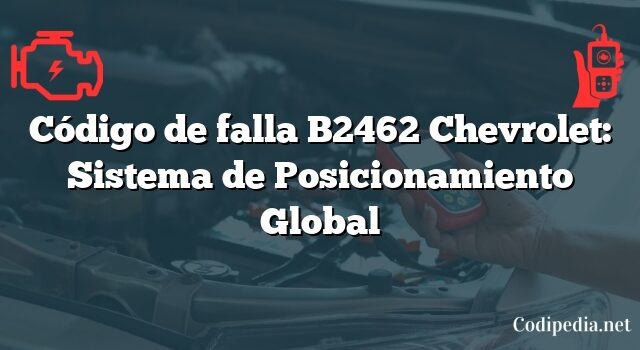 Código de falla B2462 Chevrolet: Sistema de Posicionamiento Global

Codipedia.net